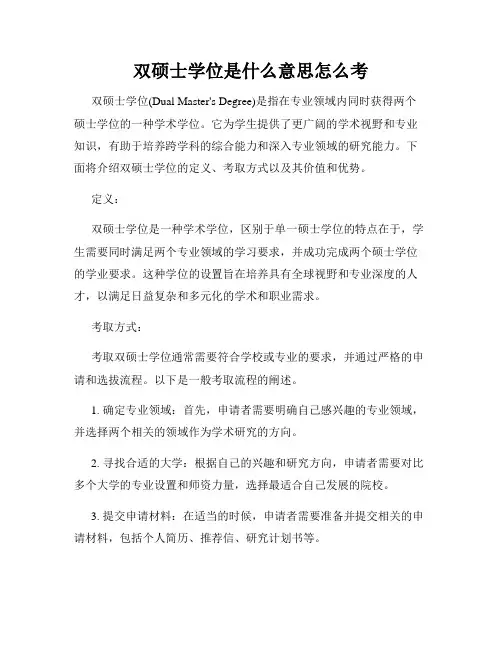 双硕士学位是什么意思怎么考

双硕士学位(Dual Master's Degree)是指在专业领域内同时获得两个硕士学位的一种学术学位。它为学生提供了更广阔的学术视野和专业知识，有助于培养跨学科的综合能力和深入专业领域的研究能力。下面将介绍双硕士学位的定义、考取方式以及其价值和优势。

定义：

双硕士学位是一种学术学位，区别于单一硕士学位的特点在于，学生需要同时满足两个专业领域的学习要求，并成功完成两个硕士学位的学业要求。这种学位的设置旨在培养具有全球视野和专业深度的人才，以满足日益复杂和多元化的学术和职业需求。

考取方式：

考取双硕士学位通常需要符合学校或专业的要求，并通过严格的申请和选拔流程。以下是一般考取流程的阐述。

1. 确定专业领域：首先，申请者需要明确自己感兴趣的专业领域，并选择两个相关的领域作为学术研究的方向。

2. 寻找合适的大学：根据自己的兴趣和研究方向，申请者需要对比多个大学的专业设置和师资力量，选择最适合自己发展的院校。

3. 提交申请材料：在适当的时候，申请者需要准备并提交相关的申请材料，包括个人简历、推荐信、研究计划书等。